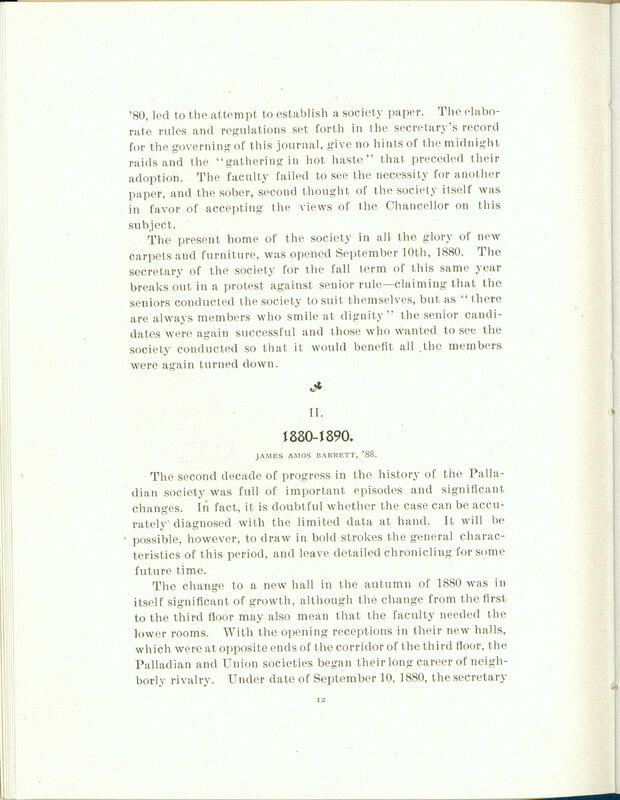 '80, led to the attempt to establish a society paper. The elaborate rules and regulations set forth in the secretary's record for the governing of this journal, give no hints of the midnight raids and the "gathering in hot haste" that preceded their adoption. The faculty failed to see the necessity for another paper, and the sober, second thought of the society itself was in favor of accepting the views of the Chancellor on this subject.

The present home of the society in all the glory of new carpets and furniture, was opened September 10th, 1880. The secretary of the society for the fall term of this same year breaks out in a protest against senior rule—claiming that the seniors conducted the society to suit themselves, but as "there are always members who smile at dignity" the senior candidates were again successful and those who wanted to see the society conducted so that it would benefit all the members were again turned down.

II.

1880-1890.

JAMES AMOS BARRETT, '88.

The second decade of progress in the history of the Palladian society was full of important episodes and significant changes. In fact, it is doubtful whether the case can be accurately diagnosed with the limited data at hand. It will be possible, however, to draw in bold strokes the general characteristics of this period, and leave detailed chronicling for some future time.

The change to a new hall in the autumn of 1880 was in itself significant of growth, although the change from the first to the third floor may also mean that the faculty needed the lower rooms. With the opening receptions in their new halls, which were at opposite ends of the corridor of the third floor, the Palladian and Union societies began their long career of neighborly rivalry. Under date of September 10, 1880, the secretary

12